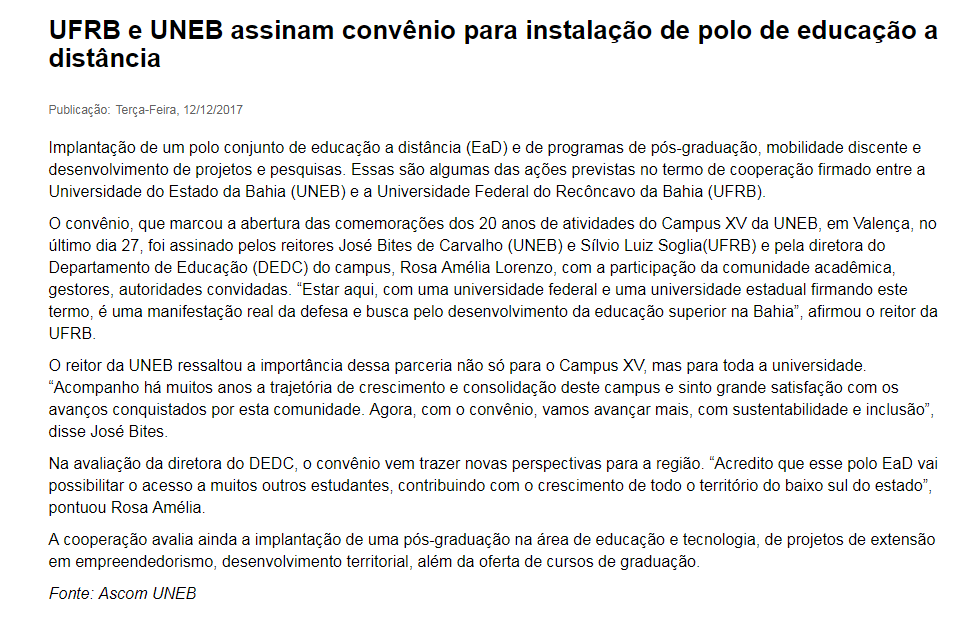 UFRB e UNEB assinam convênio para instalação de polo de educação a distância

Publicação: Terça-Feira, 12/12/2017

Implantação de um polo conjunto de educação a distância (EaD) e de programas de pós-graduação, mobilidade discente e desenvolvimento de projetos e pesquisas. Essas são algumas das ações previstas no termo de cooperação firmado entre a Universidade do Estado da Bahia (UNEB) e a Universidade Federal do Recôncavo da Bahia (UFRB).

O convênio, que marcou a abertura das comemorações dos 20 anos de atividades do Campus XV da UNEB, em Valença, no último dia 27, foi assinado pelos reitores José Bites de Carvalho (UNEB) e Sílvio Luiz Soglia(UFRB) e pela diretora do Departamento de Educação (DEDC) do campus, Rosa Amélia Lorenzo, com a participação da comunidade acadêmica, gestores, autoridades convidadas. “Estar aqui, com uma universidade federal e uma universidade estadual firmando este termo, é uma manifestação real da defesa e busca pelo desenvolvimento da educação superior na Bahia”, afirmou o reitor da UFRB.

O reitor da UNEB ressaltou a importância dessa parceria não só para o Campus XV, mas para toda a universidade. “Acompanho há muitos anos a trajetória de crescimento e consolidação deste campus e sinto grande satisfação com os avanços conquistados por esta comunidade. Agora, com o convênio, vamos avançar mais, com sustentabilidade e inclusão”, disse José Bites.

Na avaliação da diretora do DEDC, o convênio vem trazer novas perspectivas para a região. “Acredito que esse polo EaD vai possibilitar o acesso a muitos outros estudantes, contribuindo com o crescimento de todo o território do baixo sul do estado”, pontuou Rosa Amélia.

A cooperação avalia ainda a implantação de uma pós-graduação na área de educação e tecnologia, de projetos de extensão em empreendedorismo, desenvolvimento territorial, além da oferta de cursos de graduação.

Fonte: Ascom UNEB